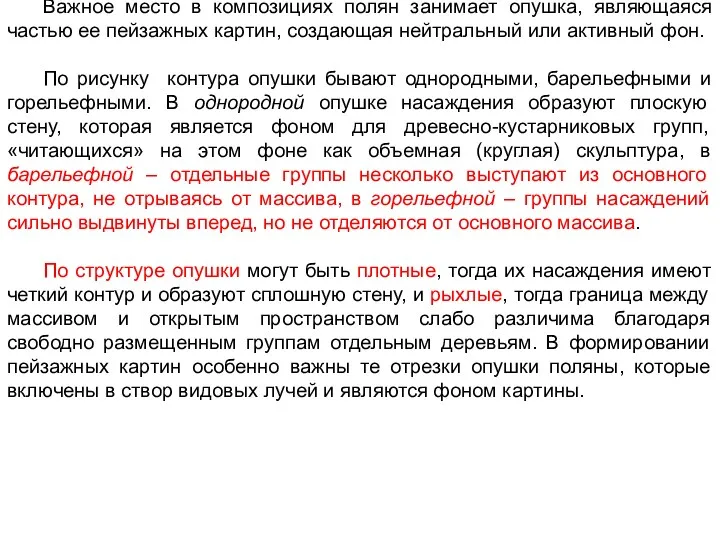 Важное место в композициях полян занимает опушка, являющаяся частью ее пейзажных картин, создающая нейтральный или активный фон.

По рисунку контура опушки бывают однородными, барельефными и горельефными. В однородной опушке насаждения образуют плоскую стену, которая является фоном для древесно-кустарниковых групп, «читающихся» на этом фоне как объемная (круглая) скульптура, в барельефной – отдельные группы несколько выступают из основного контура, не отрываясь от массива, в горельефной – группы насаждений сильно выдвинуты вперед, но не отделяются от основного массива.

По структуре опушки могут быть плотные, тогда их насаждения имеют четкий контур и образуют сплошную стену, и рыхлые, тогда граница между массивом и открытым пространством слабо различима благодаря свободно размещенным группам отдельным деревьям. В формировании пейзажных картин особенно важны те отрезки опушки поляны, которые включены в створ видовых лучей и являются фоном картины.